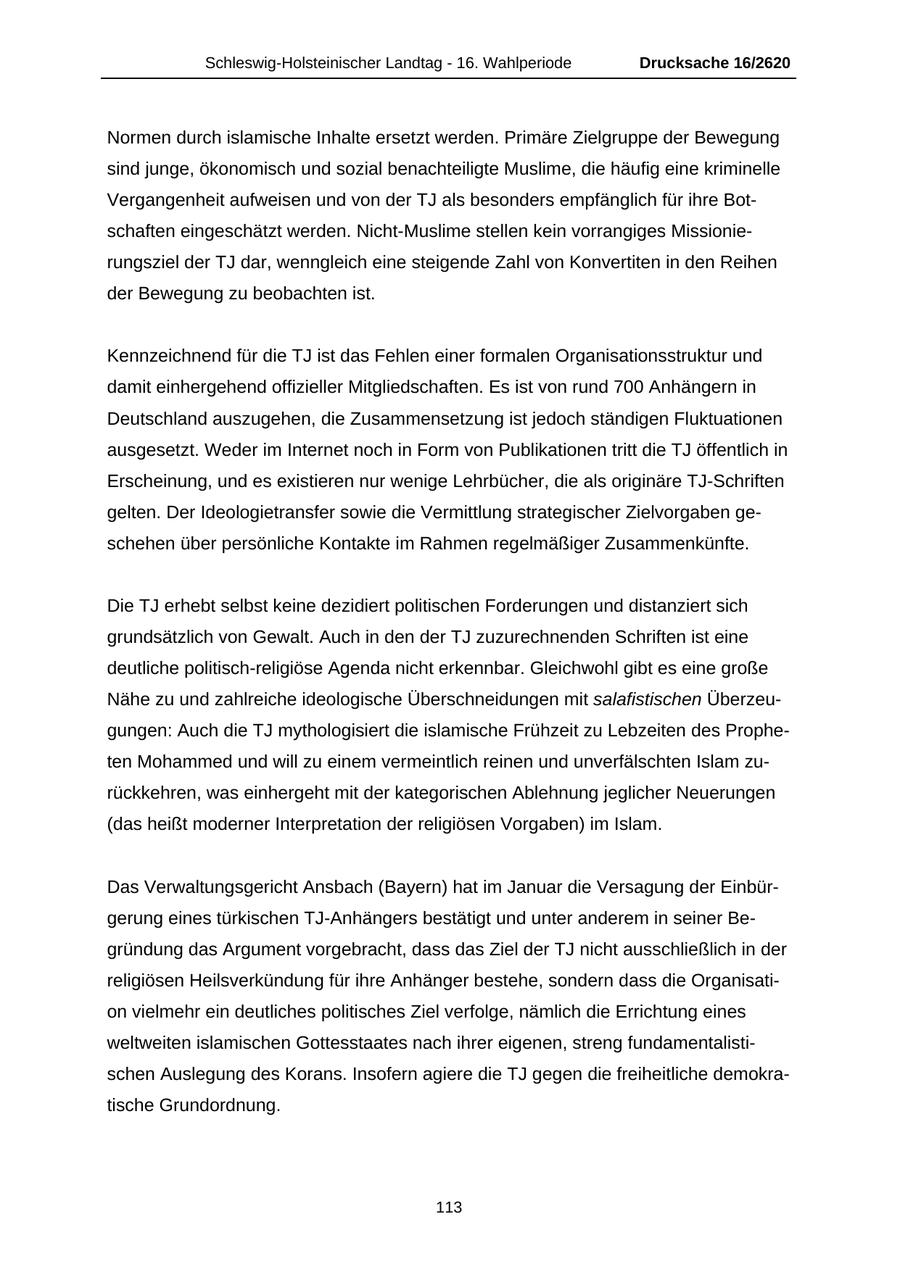 Schleswig-Holsteinischer Landtag - 16. Wahlperiode Drucksache 16/2620

Normen durch islamische Inhalte ersetzt werden. Primäre Zielgruppe der Bewegung sind junge, ökonomisch und sozial benachteiligte Muslime, die häufig eine kriminelle Vergangenheit aufweisen und von der TJ als besonders empfänglich für ihre Botschaften eingeschätzt werden. Nicht-Muslime stellen kein vorrangiges Missionierungsziel der TJ dar, wenngleich eine steigende Zahl von Konvertiten in den Reihen der Bewegung zu beobachten ist.

Kennzeichnend für die TJ ist das Fehlen einer formalen Organisationsstruktur und damit einhergehend offizieller Mitgliedschaften. Es ist von rund 700 Anhängern in Deutschland auszugehen, die Zusammensetzung ist jedoch ständigen Fluktuationen ausgesetzt. Weder im Internet noch in Form von Publikationen tritt die TJ öffentlich in Erscheinung, und es existieren nur wenige Lehrbücher, die als originäre TJ-Schriften gelten. Der Ideologietransfer sowie die Vermittlung strategischer Zielvorgaben geschehen über persönliche Kontakte im Rahmen regelmäßiger Zusammenkünfte.

Die TJ erhebt selbst keine dezidiert politischen Forderungen und distanziert sich grundsätzlich von Gewalt. Auch in den der TJ zuzurechnenden Schriften ist eine deutliche politisch-religiöse Agenda nicht erkennbar. Gleichwohl gibt es eine große Nähe zu und zahlreiche ideologische Überschneidungen mit salafistischen Überzeugungen: Auch die TJ mythologisiert die islamische Frühzeit zu Lebzeiten des Propheten Mohammed und will zu einem vermeintlich reinen und unverfälschten Islam zurückkehren, was einhergeht mit der kategorischen Ablehnung jeglicher Neuerungen (das heißt moderner Interpretation der religiösen Vorgaben) im Islam.

Das Verwaltungsgericht Ansbach (Bayern) hat im Januar die Versagung der Einbürgerung eines türkischen TJ-Anhängers bestätigt und unter anderem in seiner Begründung das Argument vorgebracht, dass das Ziel der TJ nicht ausschließlich in der religiösen Heilsverkündung für ihre Anhänger bestehe, sondern dass die Organisation vielmehr ein deutliches politisches Ziel verfolge, nämlich die Errichtung eines weltweiten islamischen Gottesstaates nach ihrer eigenen, streng fundamentalistischen Auslegung des Korans. Insofern agiere die TJ gegen die freiheitliche demokratische Grundordnung.

113